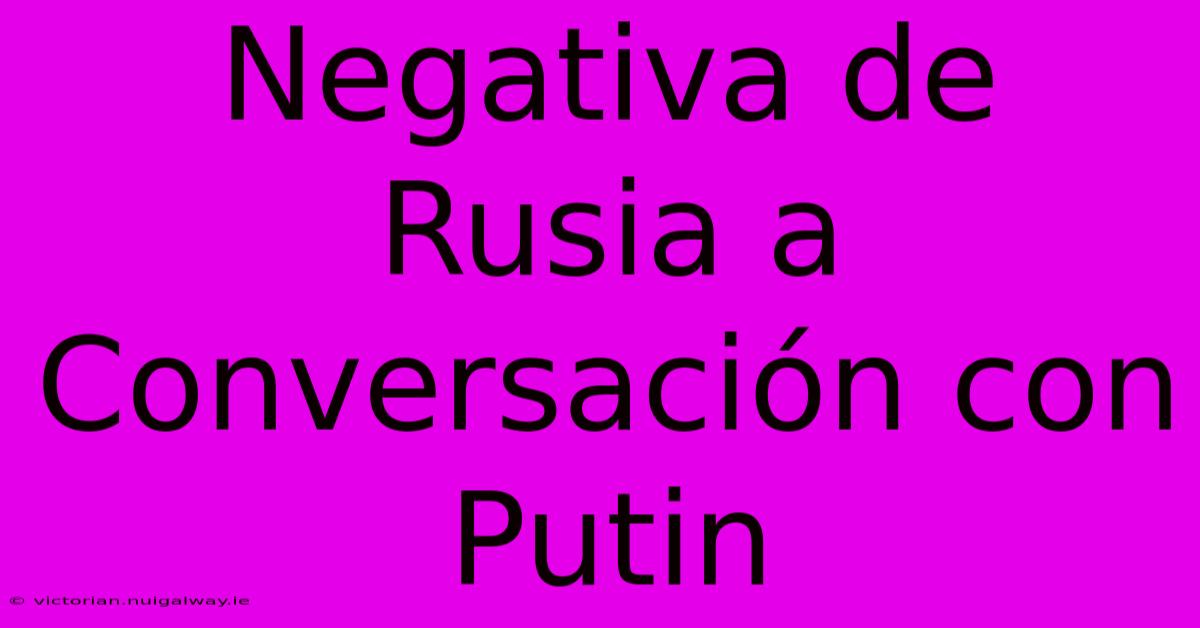 Negativa de Rusia a Conversación con Putin

© victorian.nuigalway.ie